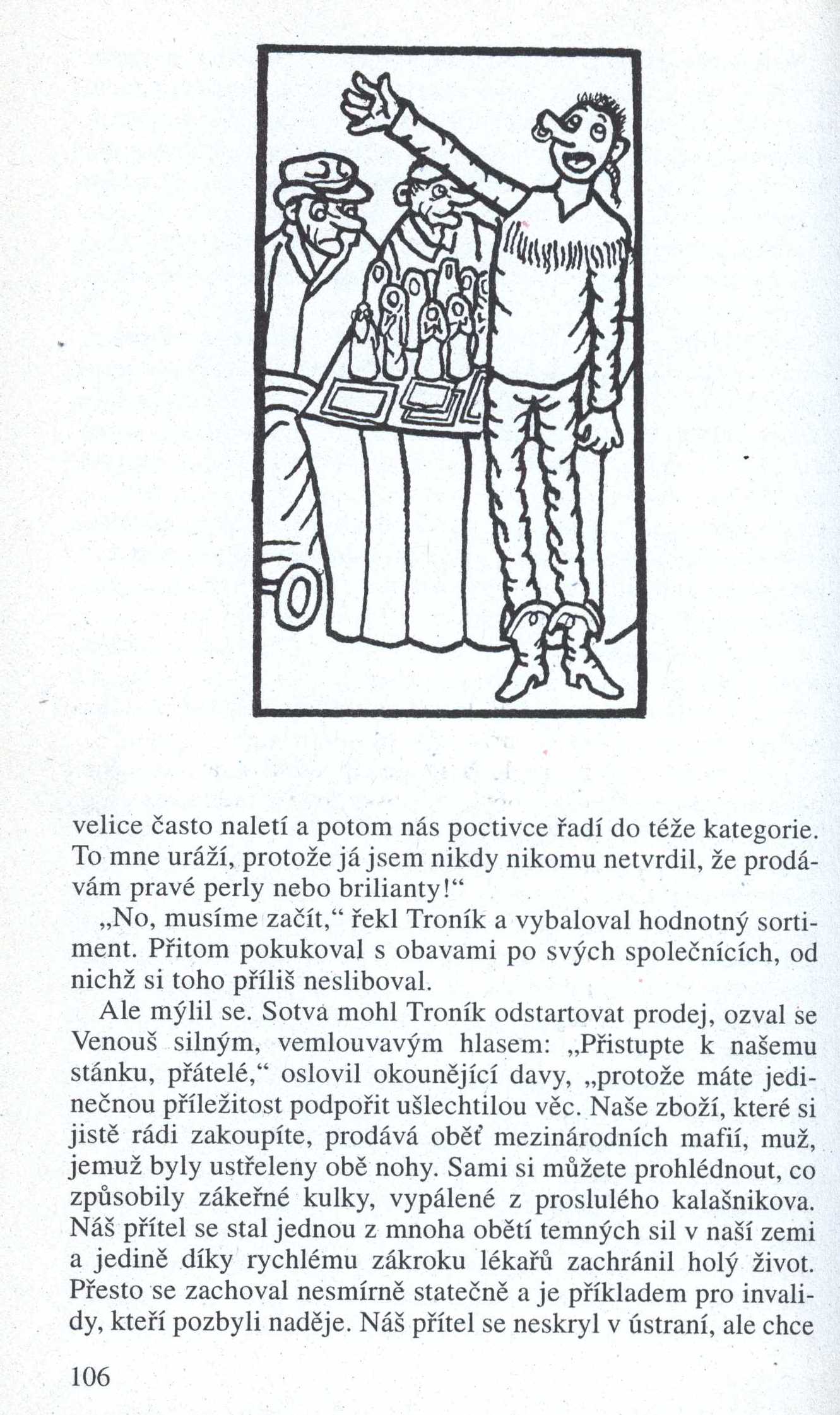 velice často naletí a potom nás poctivce řadí do téže kategorie. To mne uráží, protože já jsem nikdy nikomu netvrdil, že prodávám pravé perly nebo brilianty!“

„No, musíme začít,“ řekl Troník a vybaloval hodnotný sortiment. Přitom pokukoval s obavami po svých společnících, od nichž si toho příliš nesliboval.

Ale mýlil se. Sotva mohl Troník odstartovat prodej, ozval se Venouš silným, vemlouvavým hlasem: „Přistupte k našemu stánku, přátelé,“ oslovil okounějící davy, „protože máte jedinečnou příležitost podpořit ušlechtilou věc. Naše zboží, které si jistě rádi zakoupíte, prodává oběť mezinárodních mafií, muž, jemuž byly ustřeleny obě nohy. Sami si můžete prohlédnout, co způsobily zákeřné kulky, vypálené z proslulého kalašnikova. Náš přítel se stal jednou z mnoha obětí temných sil v naší zemi a jedině díky rychlému zákroku lékařů zachránil holý život. Přesto se zachoval nesmírně statečně a je příkladem pro invalidy, kteří pozbyli naděje. Náš přítel se neskryl v ústraní, ale chce

106